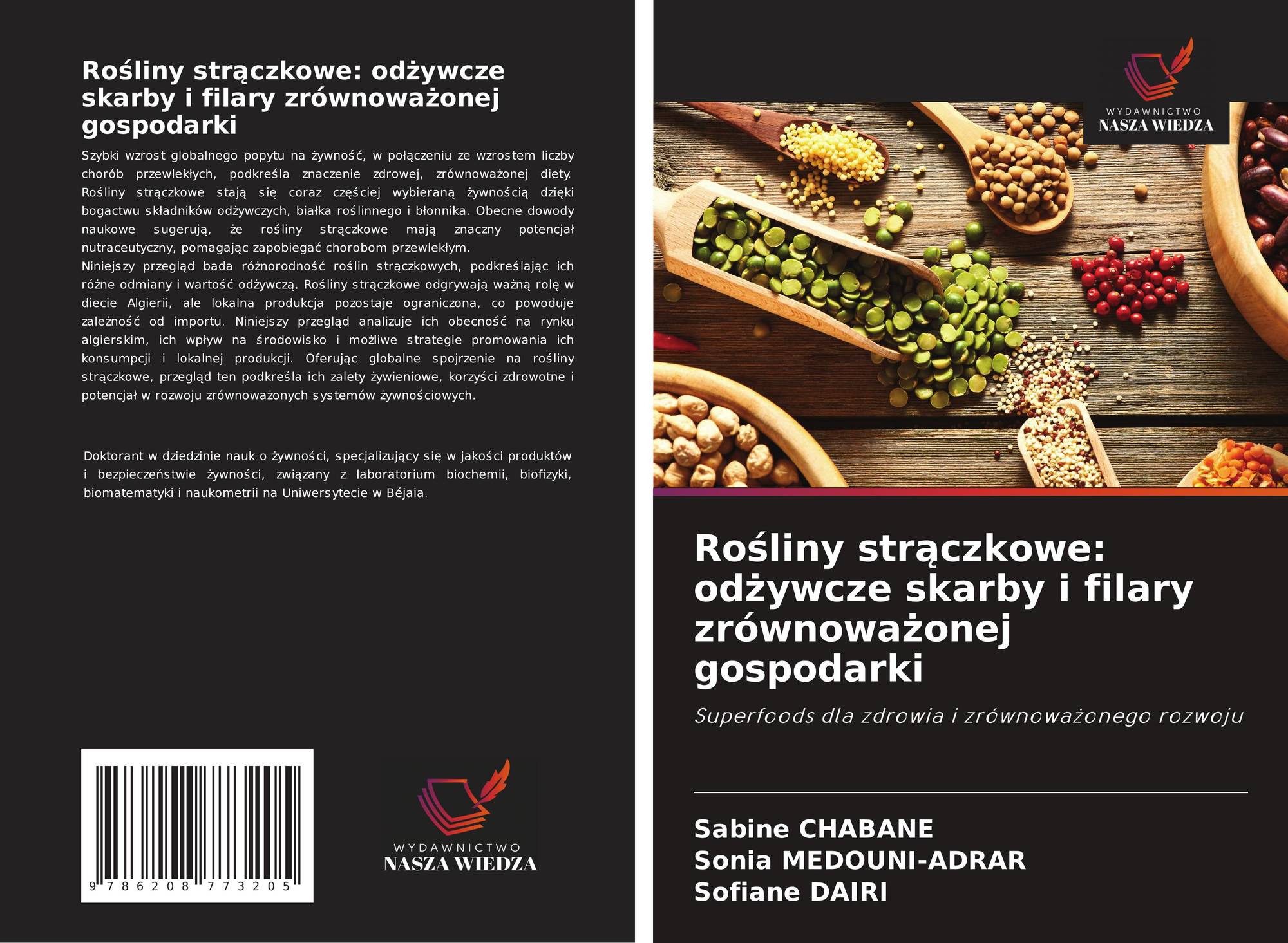 Rośliny strączkowe: odżywcze skarby i filary zrównoważonej gospodarki

Szybki wzrost globalnego popytu na żywność, w połączeniu ze wzrostem liczby chorób przewlekłych, podkreśla znaczenie zdrowej, zrównoważonej diety. Rośliny strączkowe stają się coraz częściej wybieraną żywnością dzięki bogactwu składników odżywczych, białka roślinnego i błonnika. Obecne dowody naukowe sugerują, że rośliny strączkowe mają znaczny potencjał nutraceutyczny, pomagając zapobiegać chorobom przewlekłym.

Niniejszy przegląd bada różnorodność roślin strączkowych, podkreślając ich różne odmiany i wartość odżywczą. Rośliny strączkowe odgrywają ważną rolę w diecie Algierii, ale lokalna produkcja pozostaje ograniczona, co powoduje zależność od importu. Niniejszy przegląd analizuje ich obecność na rynku algierskim, ich wpływ na środowisko i możliwe strategie promowania ich konsumpcji i lokalnej produkcji. Oferując globalne spojrzenie na rośliny strączkowe, przegląd ten podkreśla ich zalety żywieniowe, korzyści zdrowotne i potencjał w rozwoju zrównoważonych systemów żywnościowych.

Doktorant w dziedzinie nauk o żywności, specjalizujący się w jakości produktów i bezpieczeństwie żywności, związany z laboratorium biochemii, biofizyki, biomatematyki i naukometrii na Uniwersytecie w Béjaia.

9 786208 773205

WYDAWNICTWO
NASZA WIEDZA

WYDAWNICTWO
NASZA WIEDZA

Rośliny strączkowe: odżywcze skarby i filary zrównoważonej gospodarki

Superfoods dla zdrowia i zrównoważonego rozwoju

Sabine CHABANE
Sonia MEDOUNI-ADRAR
Sofiane DAIRI